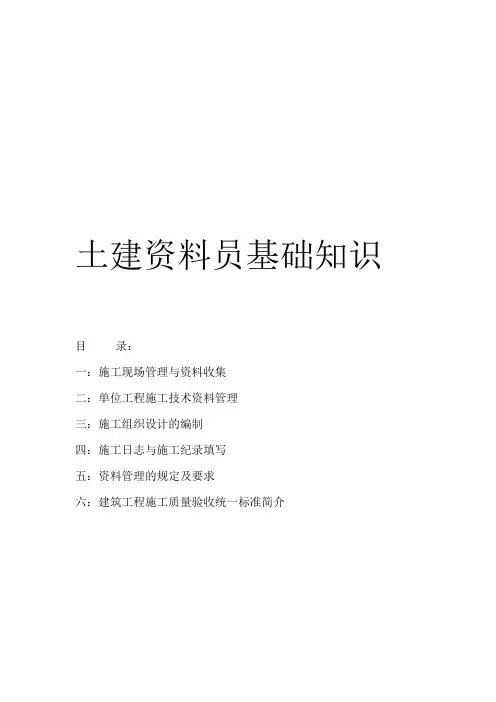 土建资料员基础知识

目　　录：

一：施工现场管理与资料收集

二：单位工程施工技术资料管理

三：施工组织设计的编制

四：施工日志与施工纪录填写

五：资料管理的规定及要求

六：建筑工程施工质量验收统一标准简介